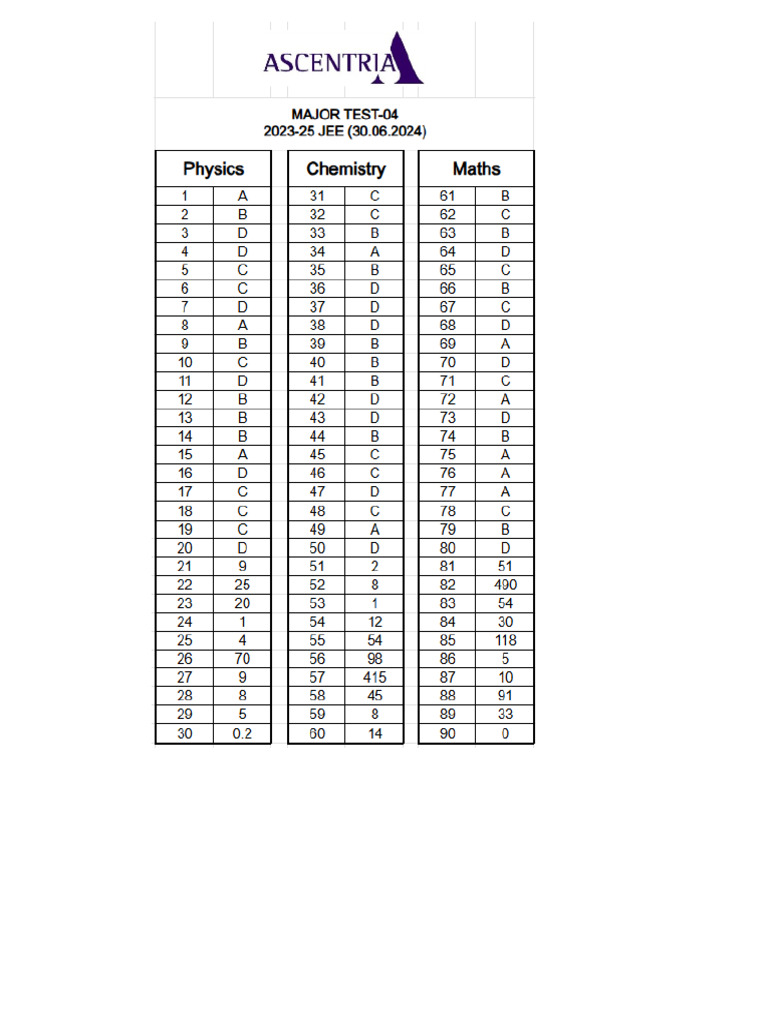 ASCENTRIA

MAJOR TEST-04
2023-25 JEE (30.06.2024)

| Physics | |
|---|---|
| 1 | A |
| 2 | B |
| 3 | D |
| 4 | D |
| 5 | C |
| 6 | C |
| 7 | D |
| 8 | A |
| 9 | B |
| 10 | C |
| 11 | D |
| 12 | B |
| 13 | B |
| 14 | B |
| 15 | A |
| 16 | D |
| 17 | C |
| 18 | C |
| 19 | C |
| 20 | D |
| 21 | 9 |
| 22 | 25 |
| 23 | 20 |
| 24 | 1 |
| 25 | 4 |
| 26 | 70 |
| 27 | 9 |
| 28 | 8 |
| 29 | 5 |
| 30 | 0.2 |

| Chemistry | |
|---|---|
| 31 | C |
| 32 | C |
| 33 | B |
| 34 | A |
| 35 | B |
| 36 | D |
| 37 | D |
| 38 | D |
| 39 | B |
| 40 | B |
| 41 | B |
| 42 | D |
| 43 | D |
| 44 | B |
| 45 | C |
| 46 | C |
| 47 | D |
| 48 | C |
| 49 | A |
| 50 | D |
| 51 | 2 |
| 52 | 8 |
| 53 | 1 |
| 54 | 12 |
| 55 | 54 |
| 56 | 98 |
| 57 | 415 |
| 58 | 45 |
| 59 | 8 |
| 60 | 14 |

| Maths | |
|---|---|
| 61 | B |
| 62 | C |
| 63 | B |
| 64 | D |
| 65 | C |
| 66 | B |
| 67 | C |
| 68 | D |
| 69 | A |
| 70 | D |
| 71 | C |
| 72 | A |
| 73 | D |
| 74 | B |
| 75 | A |
| 76 | A |
| 77 | A |
| 78 | C |
| 79 | B |
| 80 | D |
| 81 | 51 |
| 82 | 490 |
| 83 | 54 |
| 84 | 30 |
| 85 | 118 |
| 86 | 5 |
| 87 | 10 |
| 88 | 91 |
| 89 | 33 |
| 90 | 0 |